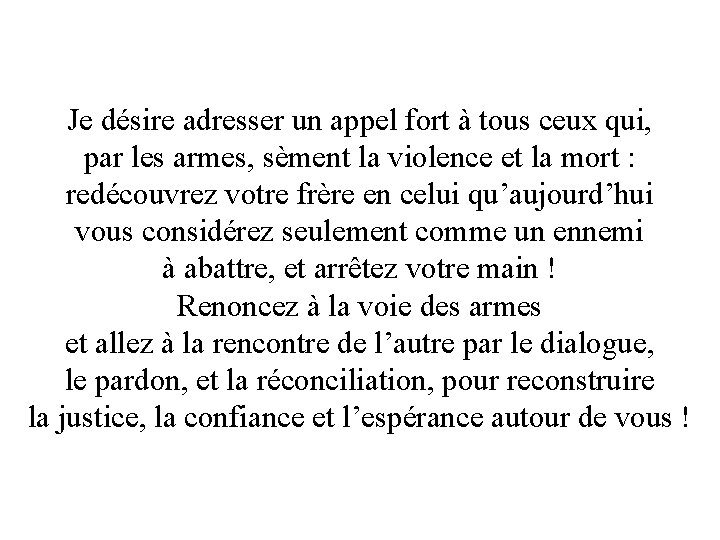 Je désire adresser un appel fort à tous ceux qui, par les armes, sèment la violence et la mort : redécouvrez votre frère en celui qu'aujourd'hui vous considérez seulement comme un ennemi à abattre, et arrêtez votre main ! Renoncez à la voie des armes et allez à la rencontre de l'autre par le dialogue, le pardon, et la réconciliation, pour reconstruire la justice, la confiance et l'espérance autour de vous !